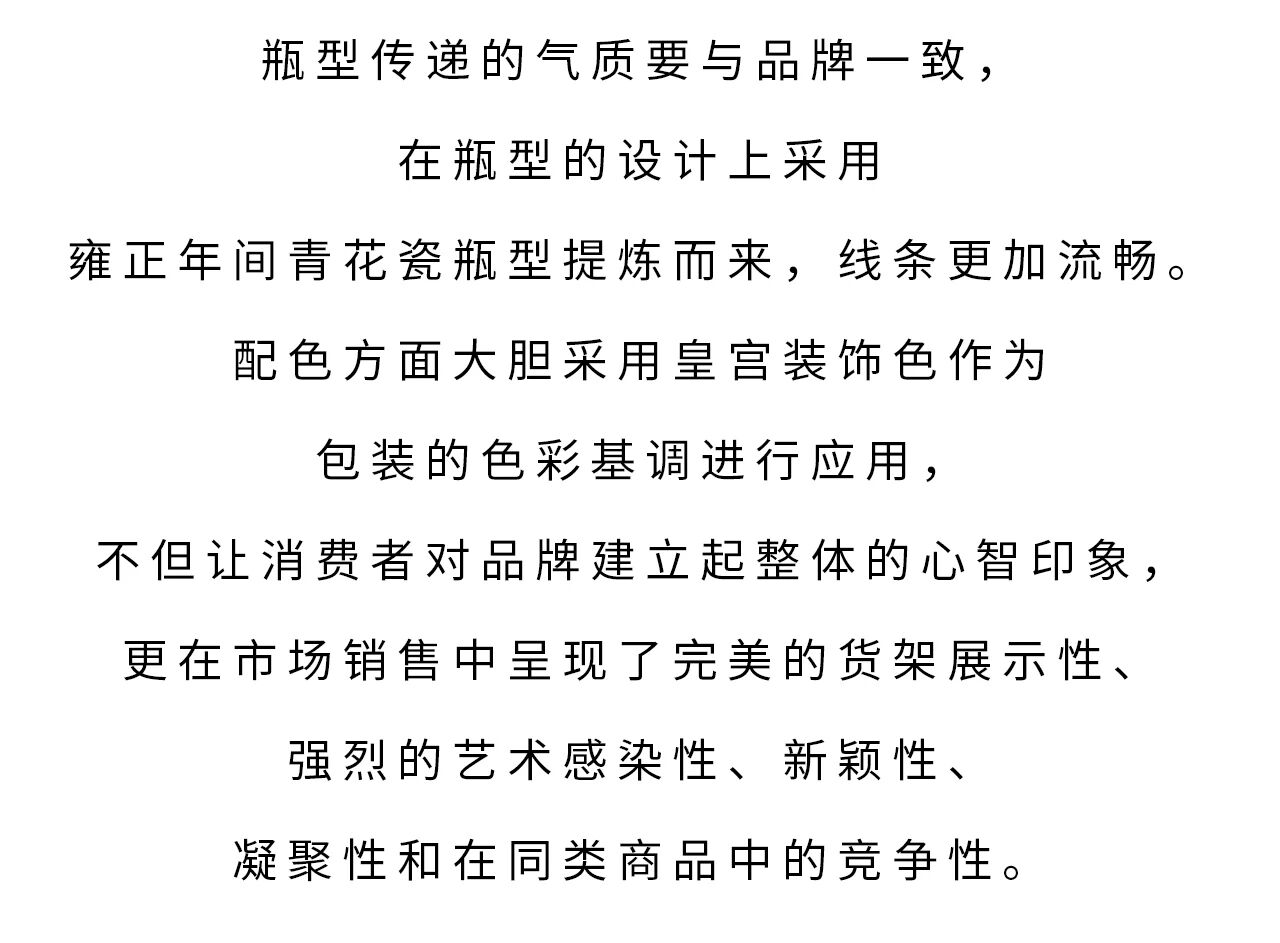 瓶型传递的气质要与品牌一致，

在瓶型的设计上采用

雍正年间青花瓷瓶型提炼而来，线条更加流畅。

配色方面大胆采用皇宫装饰色作为

包装的色彩基调进行应用，

不但让消费者对品牌建立起整体的心智印象，

更在市场销售中呈现了完美的货架展示性、

强烈的艺术感染性、新颖性、

凝聚性和在同类商品中的竞争性。